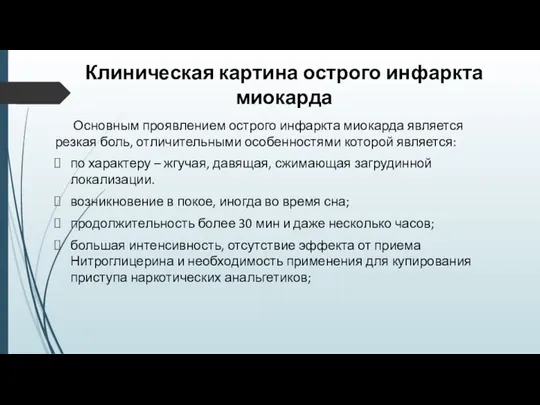 Клиническая картина острого инфаркта миокарда

Основным проявлением острого инфаркта миокарда является резкая боль, отличительными особенностями которой является:

по характеру – жгучая, давящая, сжимающая загрудинной локализации.

возникновение в покое, иногда во время сна;

продолжительность более 30 мин и даже несколько часов;

большая интенсивность, отсутствие эффекта от приема Нитроглицерина и необходимость применения для купирования приступа наркотических анальгетиков;